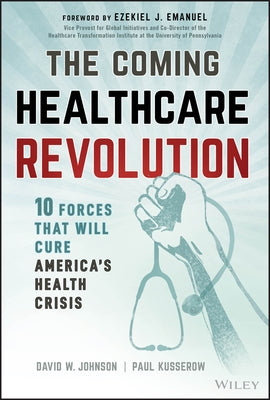 FOREWORD BY EZEKIEL J. EMANUEL
Vice Provost for Global Initiatives and Co-Director of the Healthcare Transformation Institute at the University of Pennsylvania

THE COMING HEALTHCARE REVOLUTION

10 FORCES THAT WILL CURE AMERICA'S HEALTH CRISIS

DAVID W. JOHNSON | PAUL KUSSEROW

WILEY